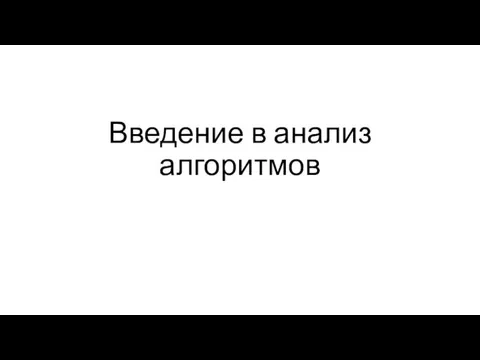 Введение в анализ алгоритмов